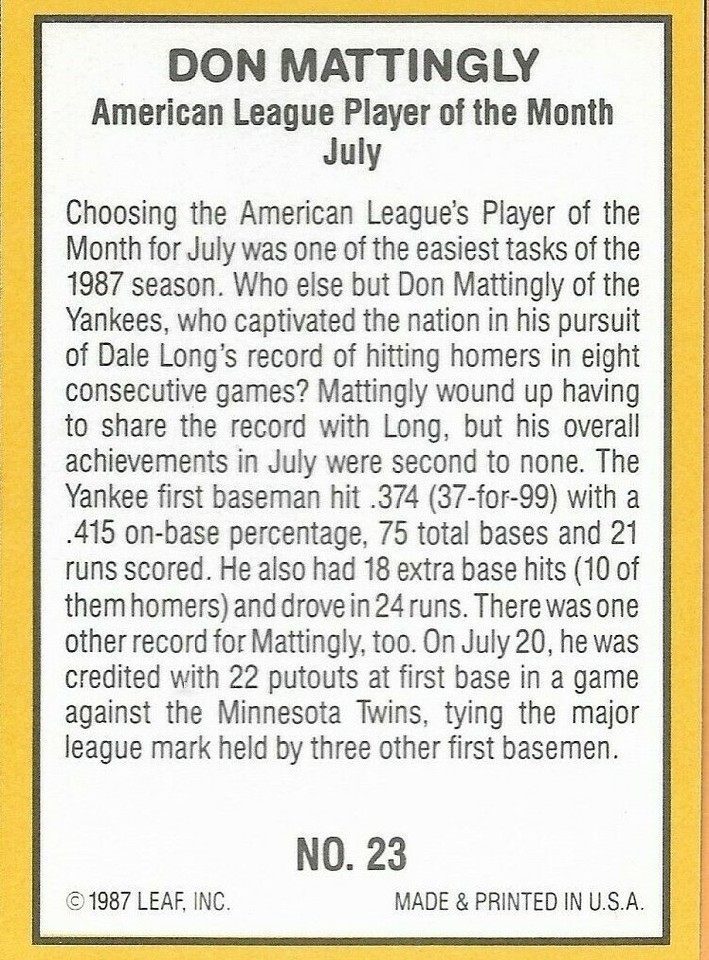 DON MATTINGLY
American League Player of the Month
July

Choosing the American League's Player of the Month for July was one of the easiest tasks of the 1987 season. Who else but Don Mattingly of the Yankees, who captivated the nation in his pursuit of Dale Long's record of hitting homers in eight consecutive games? Mattingly wound up having to share the record with Long, but his overall achievements in July were second to none. The Yankee first baseman hit .374 (37-for-99) with a .415 on-base percentage, 75 total bases and 21 runs scored. He also had 18 extra base hits (10 of them homers) and drove in 24 runs. There was one other record for Mattingly, too. On July 20, he was credited with 22 putouts at first base in a game against the Minnesota Twins, tying the major league mark held by three other first basemen.

NO. 23

© 1987 LEAF, INC.

MADE & PRINTED IN U.S.A.